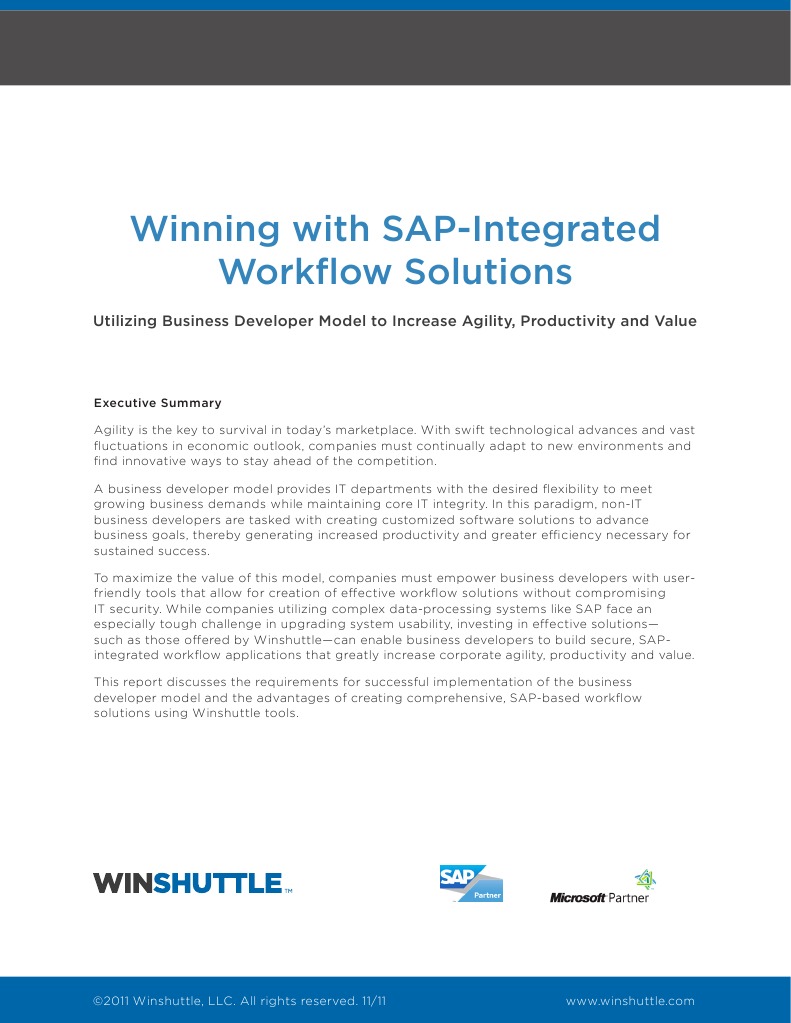 Winning with SAP-Integrated Workflow Solutions

Utilizing Business Developer Model to Increase Agility, Productivity and Value

Executive Summary

Agility is the key to survival in today's marketplace. With swift technological advances and vast fluctuations in economic outlook, companies must continually adapt to new environments and find innovative ways to stay ahead of the competition.

A business developer model provides IT departments with the desired flexibility to meet growing business demands while maintaining core IT integrity. In this paradigm, non-IT business developers are tasked with creating customized software solutions to advance business goals, thereby generating increased productivity and greater efficiency necessary for sustained success.

To maximize the value of this model, companies must empower business developers with user-friendly tools that allow for creation of effective workflow solutions without compromising IT security. While companies utilizing complex data-processing systems like SAP face an especially tough challenge in upgrading system usability, investing in effective solutions—such as those offered by Winshuttle—can enable business developers to build secure, SAP-integrated workflow applications that greatly increase corporate agility, productivity and value.

This report discusses the requirements for successful implementation of the business developer model and the advantages of creating comprehensive, SAP-based workflow solutions using Winshuttle tools.

WINSHUTTLE™

SAP Partner

Microsoft Partner

©2011 Winshuttle, LLC. All rights reserved. 11/11

www.winshuttle.com